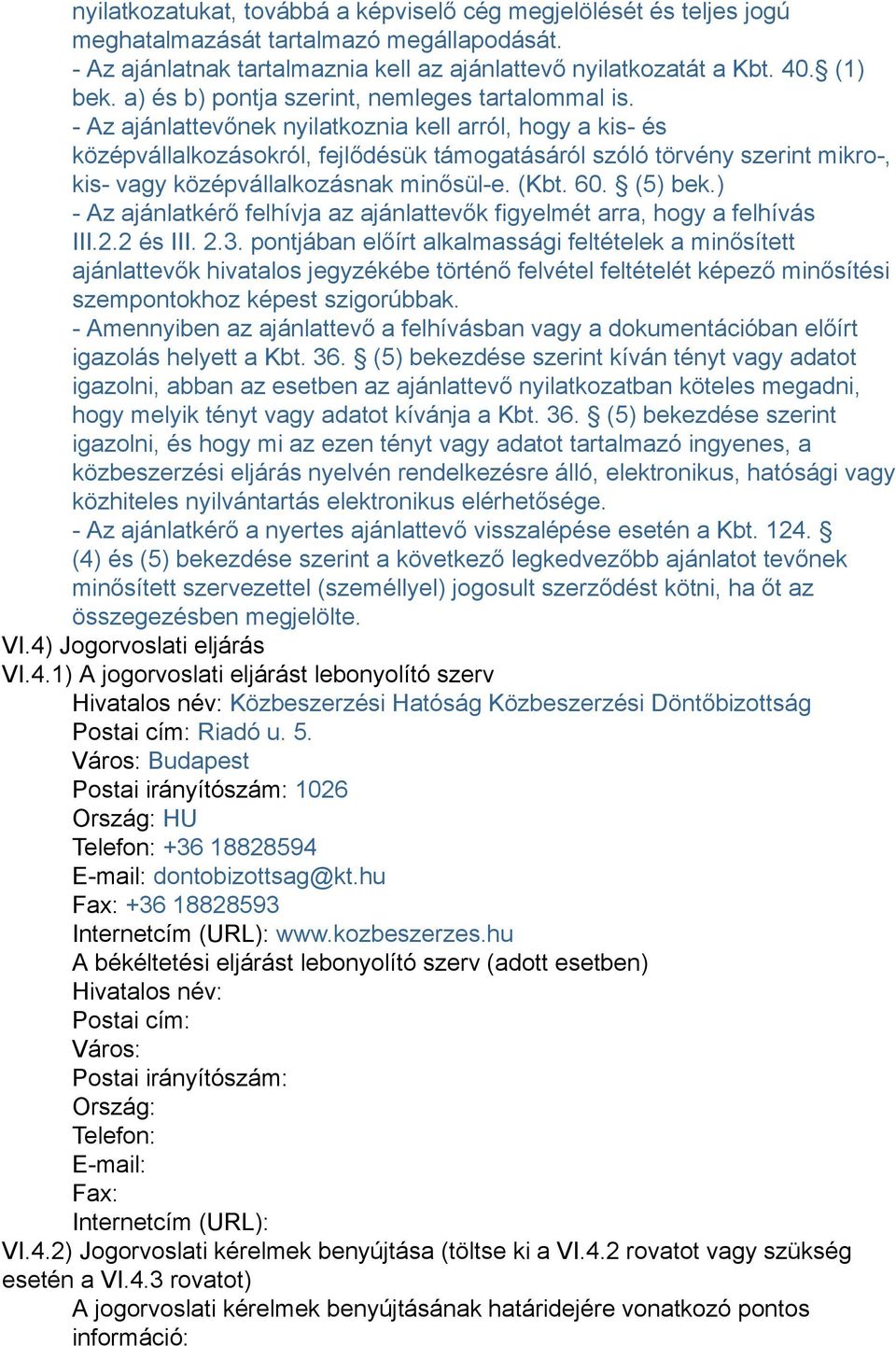 nyilatkozatukat, továbbá a képviselő cég megjelölését és teljes jogú meghatalmazását tartalmazó megállapodását.
- Az ajánlatnak tartalmaznia kell az ajánlattevő nyilatkozatát a Kbt. 40.§ (1) bek. a) és b) pontja szerint, nemleges tartalommal is.
- Az ajánlattevőnek nyilatkoznia kell arról, hogy a kis- és középvállalkozásokról, fejlődésük támogatásáról szóló törvény szerint mikro-, kis- vagy középvállalkozásnak minősül-e. (Kbt. 60. § (5) bek.)
- Az ajánlatkérő felhívja az ajánlattevők figyelmét arra, hogy a felhívás III.2.2 és III. 2.3. pontjában előírt alkalmassági feltételek a minősített ajánlattevők hivatalos jegyzékébe történő felvétel feltételét képező minősítési szempontokhoz képest szigorúbbak.
- Amennyiben az ajánlattevő a felhívásban vagy a dokumentációban előírt igazolás helyett a Kbt. 36. § (5) bekezdése szerint kíván tényt vagy adatot igazolni, abban az esetben az ajánlattevő nyilatkozatban köteles megadni, hogy melyik tényt vagy adatot kívánja a Kbt. 36. § (5) bekezdése szerint igazolni, és hogy mi az ezen tényt vagy adatot tartalmazó ingyenes, a közbeszerzési eljárás nyelvén rendelkezésre álló, elektronikus, hatósági vagy közhiteles nyilvántartás elektronikus elérhetősége.
- Az ajánlatkérő a nyertes ajánlattevő visszalépése esetén a Kbt. 124. § (4) és (5) bekezdése szerint a következő legkedvezőbb ajánlatot tevőnek minősített szervezettel (személlyel) jogosult szerződést kötni, ha őt az összegezésben megjelölte.
VI.4) Jogorvoslati eljárás
VI.4.1) A jogorvoslati eljárást lebonyolító szerv
Hivatalos név: Közbeszerzési Hatóság Közbeszerzési Döntőbizottság
Postai cím: Riadó u. 5.
Város: Budapest
Postai irányítószám: 1026
Ország: HU
Telefon: +36 18828594
E-mail: dontobizottsag@kt.hu
Fax: +36 18828593
Internetcím (URL): www.kozbeszerzes.hu
A békéltetési eljárást lebonyolító szerv (adott esetben)
Hivatalos név:
Postai cím:
Város:
Postai irányítószám:
Ország:
Telefon:
E-mail:
Fax:
Internetcím (URL):
VI.4.2) Jogorvoslati kérelmek benyújtása (töltse ki a VI.4.2 rovatot vagy szükség esetén a VI.4.3 rovatot)
A jogorvoslati kérelmek benyújtásának határidejére vonatkozó pontos információ: